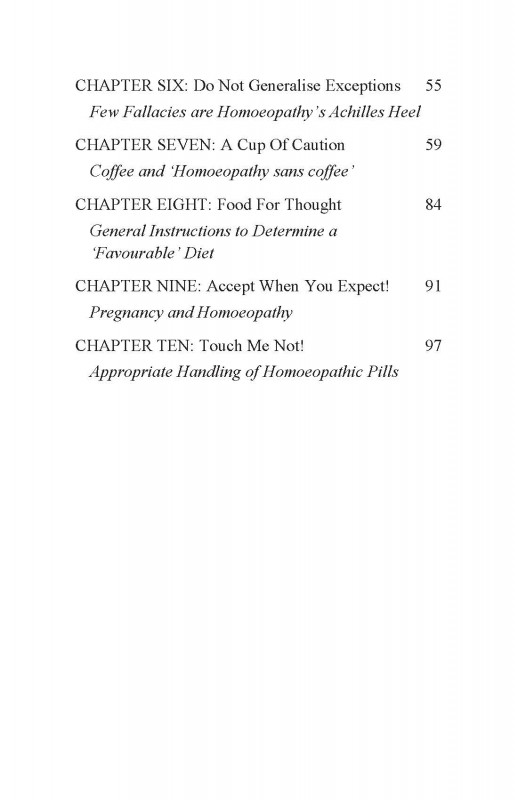 CHAPTER SIX: Do Not Generalise Exceptions 55
Few Fallacies are Homoeopathy's Achilles Heel

CHAPTER SEVEN: A Cup Of Caution 59
Coffee and 'Homoeopathy sans coffee'

CHAPTER EIGHT: Food For Thought 84
General Instructions to Determine a 'Favourable' Diet

CHAPTER NINE: Accept When You Expect! 91
Pregnancy and Homoeopathy

CHAPTER TEN: Touch Me Not! 97
Appropriate Handling of Homoeopathic Pills